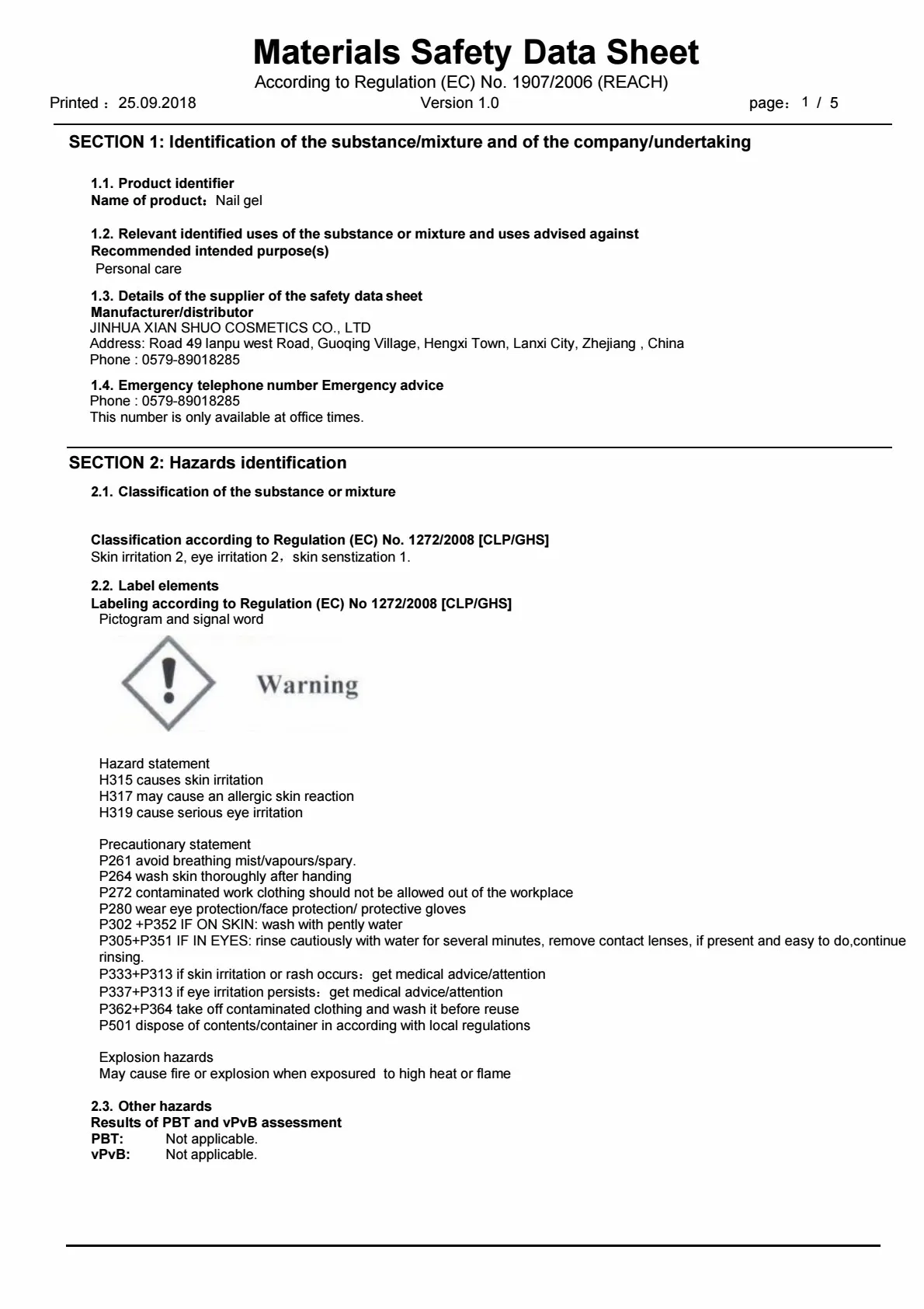 Materials Safety Data Sheet

According to Regulation (EC) No. 1907/2006 (REACH)

Printed：25.09.2018

Version 1.0

page：1 / 5

SECTION 1: Identification of the substance/mixture and of the company/undertaking

1.1. Product identifier
Name of product：Nail gel

1.2. Relevant identified uses of the substance or mixture and uses advised against
Recommended intended purpose(s)
Personal care

1.3. Details of the supplier of the safety data sheet
Manufacturer/distributor
JINHUA XIAN SHUO COSMETICS CO., LTD
Address: Road 49 lanpu west Road, Guoqing Village, Hengxi Town, Lanxi City, Zhejiang , China
Phone : 0579-89018285

1.4. Emergency telephone number Emergency advice
Phone : 0579-89018285
This number is only available at office times.

SECTION 2: Hazards identification

2.1. Classification of the substance or mixture

Classification according to Regulation (EC) No. 1272/2008 [CLP/GHS]
Skin irritation 2, eye irritation 2，skin senstization 1.

2.2. Label elements
Labeling according to Regulation (EC) No 1272/2008 [CLP/GHS]
Pictogram and signal word

Warning

Hazard statement
H315 causes skin irritation
H317 may cause an allergic skin reaction
H319 cause serious eye irritation

Precautionary statement
P261 avoid breathing mist/vapours/spary.
P264 wash skin thoroughly after handing
P272 contaminated work clothing should not be allowed out of the workplace
P280 wear eye protection/face protection/ protective gloves
P302 +P352 IF ON SKIN: wash with pently water
P305+P351 IF IN EYES: rinse cautiously with water for several minutes, remove contact lenses, if present and easy to do,continue rinsing.
P333+P313 if skin irritation or rash occurs：get medical advice/attention
P337+P313 if eye irritation persists：get medical advice/attention
P362+P364 take off contaminated clothing and wash it before reuse
P501 dispose of contents/container in according with local regulations

Explosion hazards
May cause fire or explosion when exposured to high heat or flame

2.3. Other hazards
Results of PBT and vPvB assessment
PBT: Not applicable.
vPvB: Not applicable.